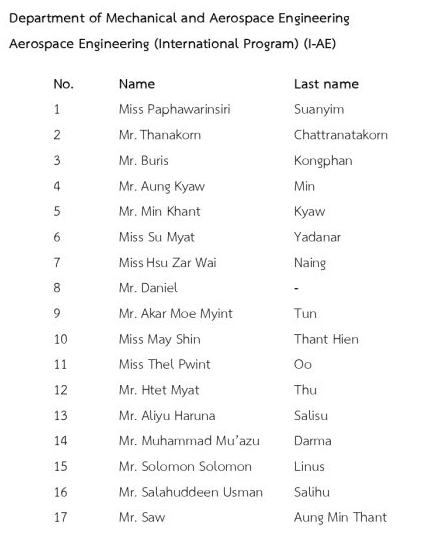 Department of Mechanical and Aerospace Engineering

Aerospace Engineering (International Program) (I-AE)

| No. | Name | Last name |
|---|---|---|
| 1 | Miss Paphawarinsiri | Suanyim |
| 2 | Mr. Thanakorn | Chattranatakorn |
| 3 | Mr. Buris | Kongphan |
| 4 | Mr. Aung Kyaw | Min |
| 5 | Mr. Min Khant | Kyaw |
| 6 | Miss Su Myat | Yadanar |
| 7 | Miss Hsu Zar Wai | Naing |
| 8 | Mr. Daniel | - |
| 9 | Mr. Akar Moe Myint | Tun |
| 10 | Miss May Shin | Thant Hien |
| 11 | Miss Thel Pwint | Oo |
| 12 | Mr. Htet Myat | Thu |
| 13 | Mr. Aliyu Haruna | Salisu |
| 14 | Mr. Muhammad Mu'azu | Darma |
| 15 | Mr. Solomon Solomon | Linus |
| 16 | Mr. Salahuddeen Usman | Salihu |
| 17 | Mr. Saw | Aung Min Thant |